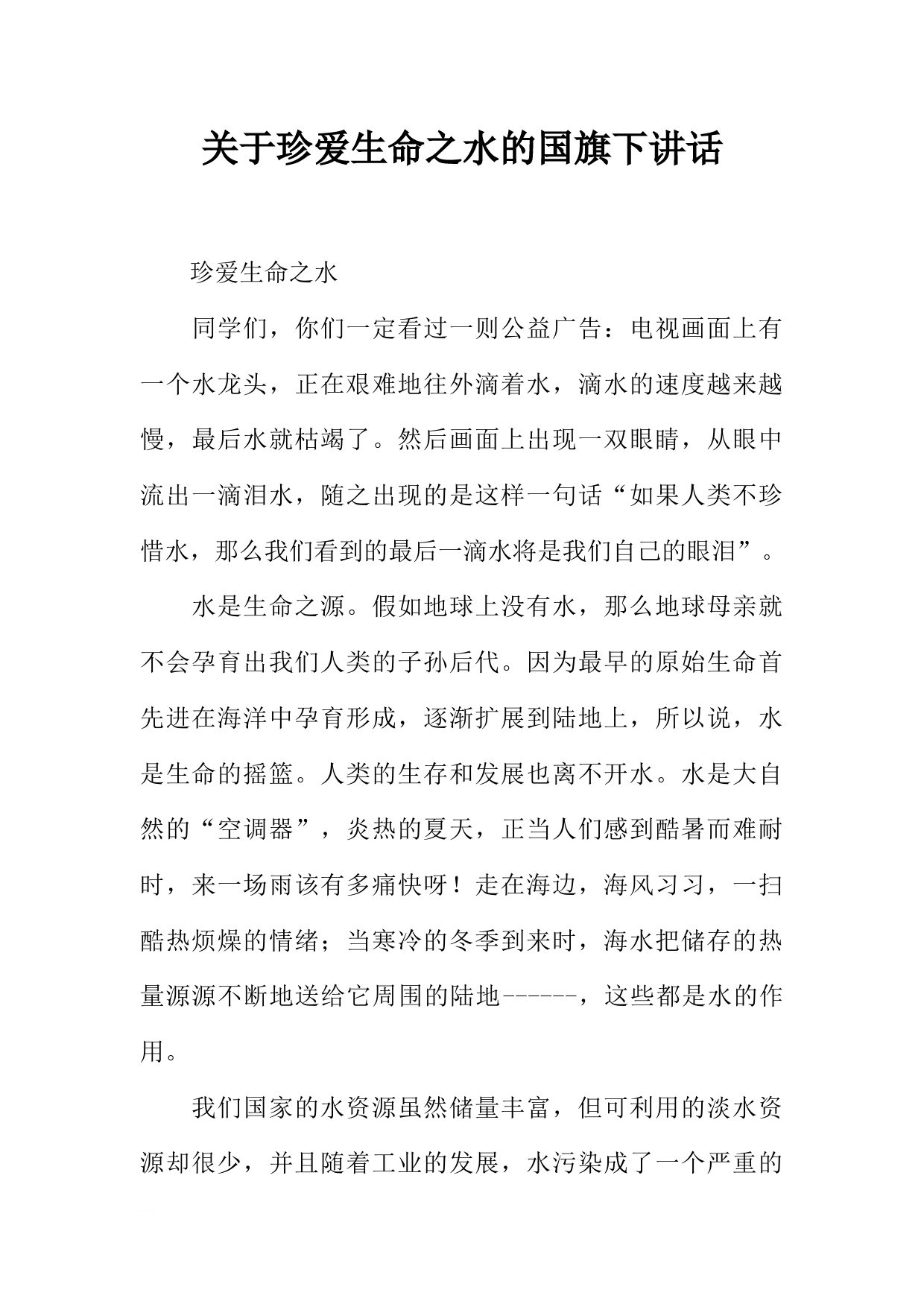 关于珍爱生命之水的国旗下讲话

珍爱生命之水

同学们，你们一定看过一则公益广告：电视画面上有一个水龙头，正在艰难地往外滴着水，滴水的速度越来越慢，最后水就枯竭了。然后画面上出现一双眼睛，从眼中流出一滴泪水，随之出现的是这样一句话“如果人类不珍惜水，那么我们看到的最后一滴水将是我们自己的眼泪”。

水是生命之源。假如地球上没有水，那么地球母亲就不会孕育出我们人类的子孙后代。因为最早的原始生命首先进在海洋中孕育形成，逐渐扩展到陆地上，所以说，水是生命的摇篮。人类的生存和发展也离不开水。水是大自然的“空调器”，炎热的夏天，正当人们感到酷暑而难耐时，来一场雨该有多痛快呀！走在海边，海风习习，一扫酷热烦燥的情绪；当寒冷的冬季到来时，海水把储存的热量源源不断地送给它周围的陆地------，这些都是水的作用。

我们国家的水资源虽然储量丰富，但可利用的淡水资源却很少，并且随着工业的发展，水污染成了一个严重的